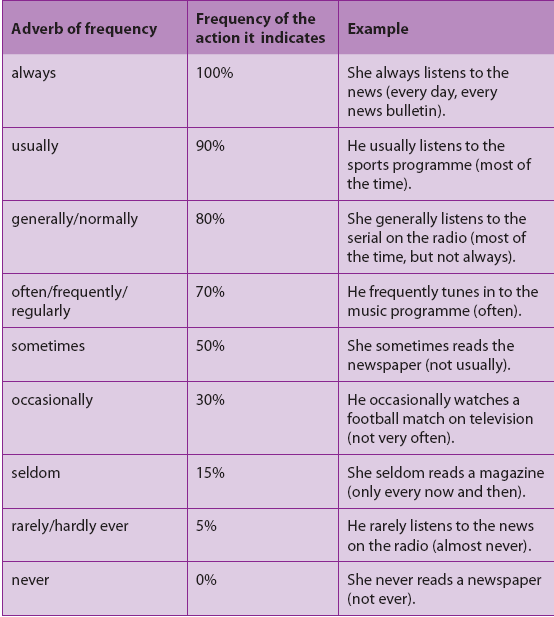 | Adverb of frequency | Frequency of the action it indicates | Example |
|---|---|---|
| always | 100% | She always listens to the news (every day, every news bulletin). |
| usually | 90% | He usually listens to the sports programme (most of the time). |
| generally/normally | 80% | She generally listens to the serial on the radio (most of the time, but not always). |
| often/frequently/ regularly | 70% | He frequently tunes in to the music programme (often). |
| sometimes | 50% | She sometimes reads the newspaper (not usually). |
| occasionally | 30% | He occasionally watches a football match on television (not very often). |
| seldom | 15% | She seldom reads a magazine (only every now and then). |
| rarely/hardly ever | 5% | He rarely listens to the news on the radio (almost never). |
| never | 0% | She never reads a newspaper (not ever). |